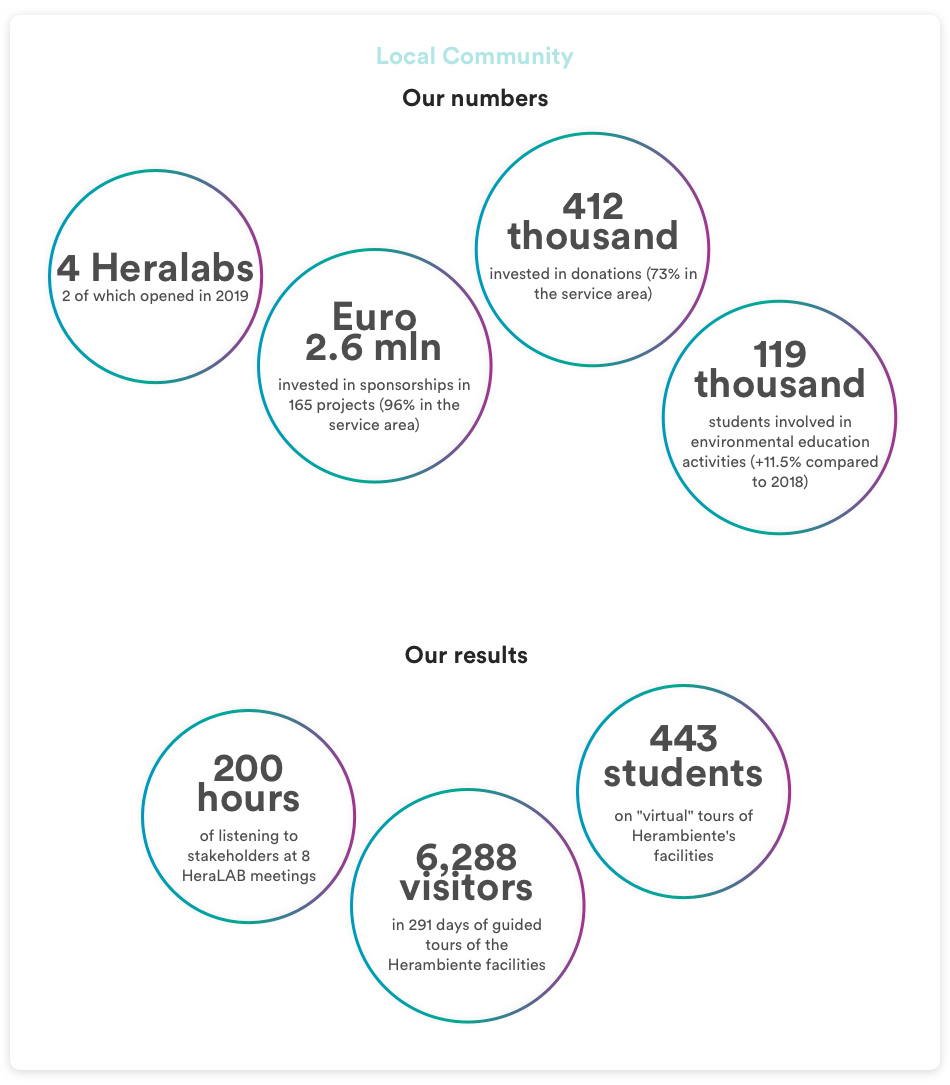 Local Community

Our numbers

4 Heralabs
2 of which opened in 2019

Euro 2.6 mln
invested in sponsorships in 165 projects (96% in the service area)

412 thousand
invested in donations (73% in the service area)

119 thousand
students involved in environmental education activities (+11.5% compared to 2018)

Our results

200 hours
of listening to stakeholders at 8 HeraLAB meetings

6,288 visitors
in 291 days of guided tours of the Herambiente facilities

443 students
on "virtual" tours of Herambiente's facilities